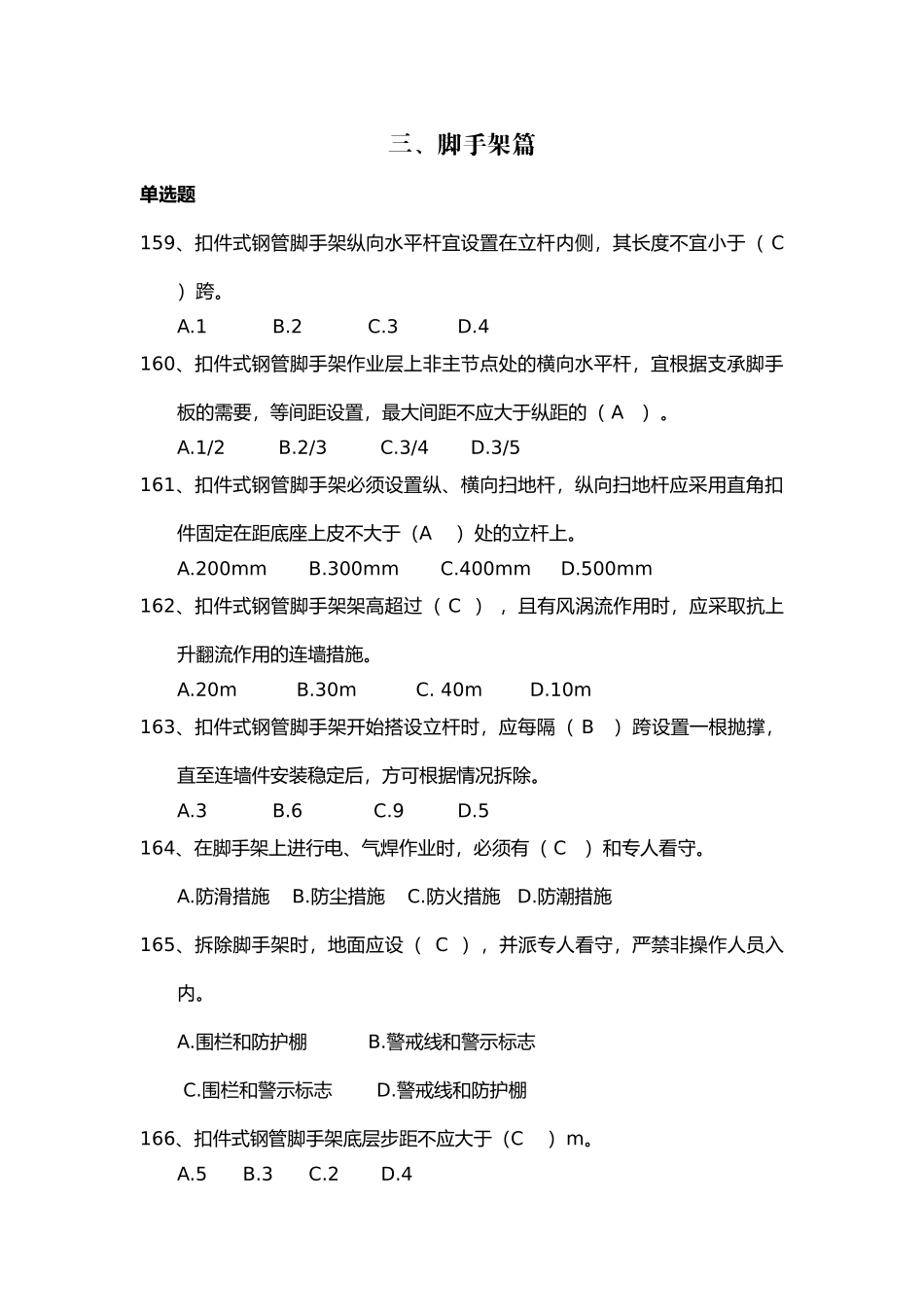 三、脚手架篇

单选题

159、扣件式钢管脚手架纵向水平杆宜设置在立杆内侧，其长度不宜小于（ C ）跨。

A.1　　B.2　　C.3　　D.4

160、扣件式钢管脚手架作业层上非主节点处的横向水平杆，宜根据支承脚手板的需要，等间距设置，最大间距不应大于纵距的（ A ）。

A.1/2　　B.2/3　　C.3/4　　D.3/5

161、扣件式钢管脚手架必须设置纵、横向扫地杆，纵向扫地杆应采用直角扣件固定在距底座上皮不大于（A ）处的立杆上。

A.200mm　　B.300mm　　C.400mm　　D.500mm

162、扣件式钢管脚手架架高超过（ C ），且有风涡流作用时，应采取抗上升翻流作用的连墙措施。

A.20m　　B.30m　　C. 40m　　D.10m

163、扣件式钢管脚手架开始搭设立杆时，应每隔（ B ）跨设置一根抛撑，直至连墙件安装稳定后，方可根据情况拆除。

A.3　　B.6　　C.9　　D.5

164、在脚手架上进行电、气焊作业时，必须有（ C ）和专人看守。

A.防滑措施　B.防尘措施　C.防火措施　D.防潮措施

165、拆除脚手架时，地面应设（ C ），并派专人看守，严禁非操作人员入内。

A.围栏和防护棚　　B.警戒线和警示标志

C.围栏和警示标志　　D.警戒线和防护棚

166、扣件式钢管脚手架底层步距不应大于（C ）m。

A.5　B.3　C.2　D.4